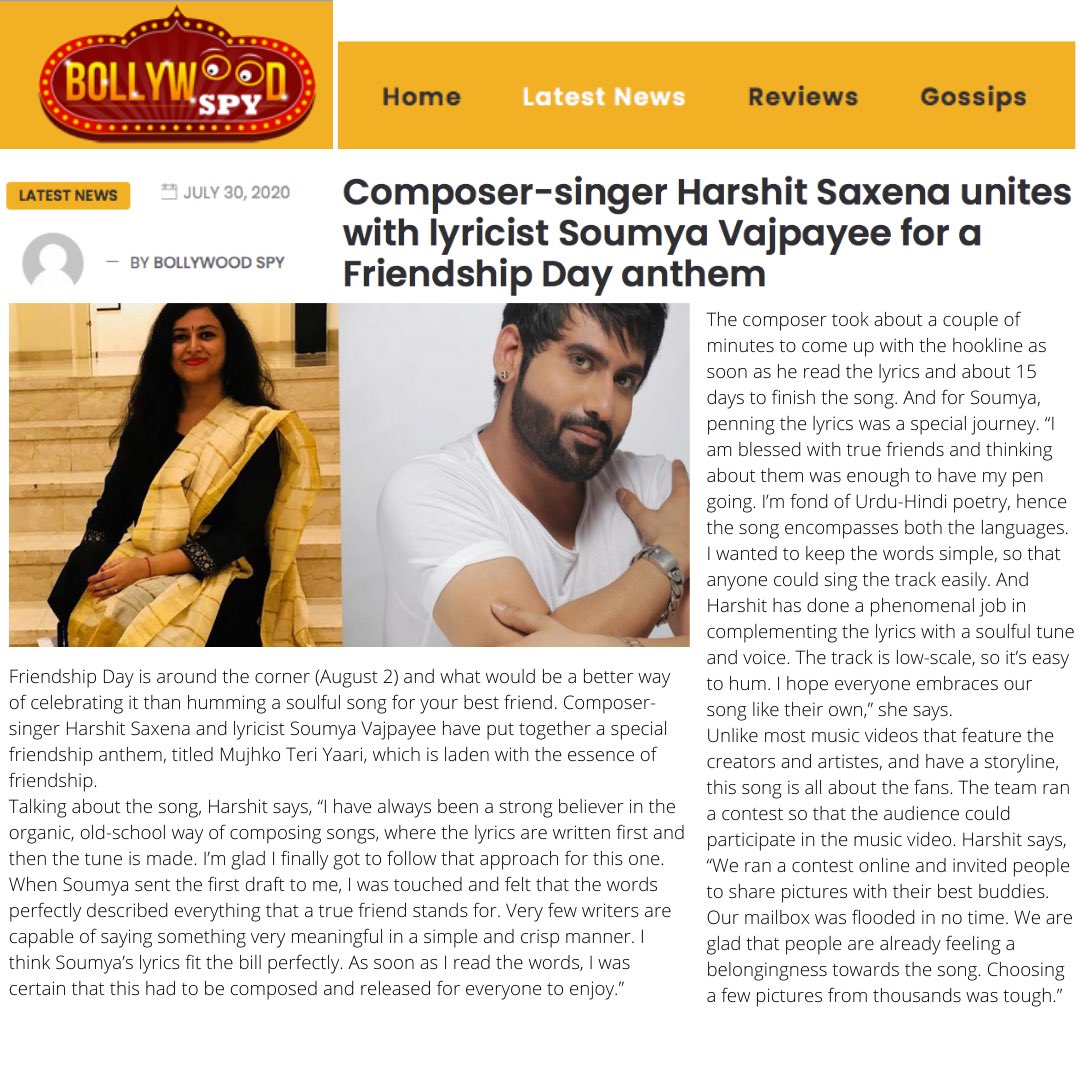 BOLLYWOOD SPY

Home Latest News Reviews Gossips

LATEST NEWS

JULY 30, 2020

— BY BOLLYWOOD SPY

Composer-singer Harshit Saxena unites with lyricist Soumya Vajpayee for a Friendship Day anthem

Friendship Day is around the corner (August 2) and what would be a better way of celebrating it than humming a soulful song for your best friend. Composer-singer Harshit Saxena and lyricist Soumya Vajpayee have put together a special friendship anthem, titled Mujhko Teri Yaari, which is laden with the essence of friendship.

Talking about the song, Harshit says, "I have always been a strong believer in the organic, old-school way of composing songs, where the lyrics are written first and then the tune is made. I'm glad I finally got to follow that approach for this one. When Soumya sent the first draft to me, I was touched and felt that the words perfectly described everything that a true friend stands for. Very few writers are capable of saying something very meaningful in a simple and crisp manner. I think Soumya's lyrics fit the bill perfectly. As soon as I read the words, I was certain that this had to be composed and released for everyone to enjoy."

The composer took about a couple of minutes to come up with the hookline as soon as he read the lyrics and about 15 days to finish the song. And for Soumya, penning the lyrics was a special journey. "I am blessed with true friends and thinking about them was enough to have my pen going. I'm fond of Urdu-Hindi poetry, hence the song encompasses both the languages. I wanted to keep the words simple, so that anyone could sing the track easily. And Harshit has done a phenomenal job in complementing the lyrics with a soulful tune and voice. The track is low-scale, so it's easy to hum. I hope everyone embraces our song like their own," she says.

Unlike most music videos that feature the creators and artistes, and have a storyline, this song is all about the fans. The team ran a contest so that the audience could participate in the music video. Harshit says, "We ran a contest online and invited people to share pictures with their best buddies. Our mailbox was flooded in no time. We are glad that people are already feeling a belongingness towards the song. Choosing a few pictures from thousands was tough."